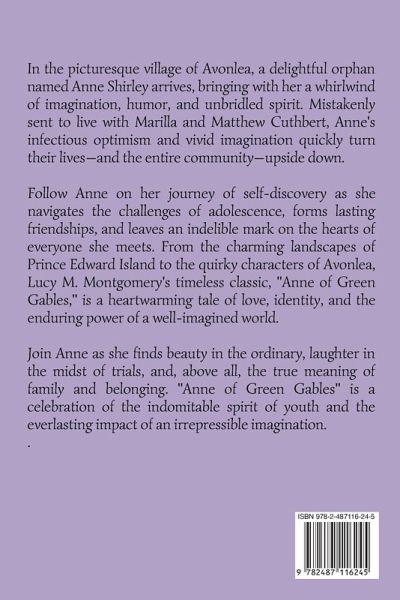 In the picturesque village of Avonlea, a delightful orphan named Anne Shirley arrives, bringing with her a whirlwind of imagination, humor, and unbridled spirit. Mistakenly sent to live with Marilla and Matthew Cuthbert, Anne's infectious optimism and vivid imagination quickly turn their lives—and the entire community—upside down.

Follow Anne on her journey of self-discovery as she navigates the challenges of adolescence, forms lasting friendships, and leaves an indelible mark on the hearts of everyone she meets. From the charming landscapes of Prince Edward Island to the quirky characters of Avonlea, Lucy M. Montgomery's timeless classic, "Anne of Green Gables," is a heartwarming tale of love, identity, and the enduring power of a well-imagined world.

Join Anne as she finds beauty in the ordinary, laughter in the midst of trials, and, above all, the true meaning of family and belonging. "Anne of Green Gables" is a celebration of the indomitable spirit of youth and the everlasting impact of an irrepressible imagination.

.

ISBN 978-2-487116-24-5

9 782487 116245